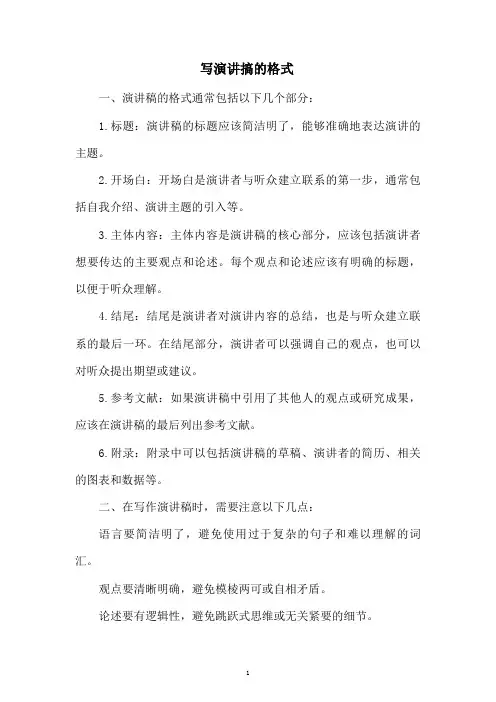 写演讲搞的格式

一、演讲稿的格式通常包括以下几个部分：

1. 标题：演讲稿的标题应该简洁明了，能够准确地表达演讲的主题。

2. 开场白：开场白是演讲者与听众建立联系的第一步，通常包括自我介绍、演讲主题的引入等。

3. 主体内容：主体内容是演讲稿的核心部分，应该包括演讲者想要传达的主要观点和论述。每个观点和论述应该有明确的标题，以便于听众理解。

4. 结尾：结尾是演讲者对演讲内容的总结，也是与听众建立联系的最后一环。在结尾部分，演讲者可以强调自己的观点，也可以对听众提出期望或建议。

5. 参考文献：如果演讲稿中引用了其他人的观点或研究成果，应该在演讲稿的最后列出参考文献。

6. 附录：附录中可以包括演讲稿的草稿、演讲者的简历、相关的图表和数据等。

二、在写作演讲稿时，需要注意以下几点：

语言要简洁明了，避免使用过于复杂的句子和难以理解的词汇。

观点要清晰明确，避免模棱两可或自相矛盾。

论述要有逻辑性，避免跳跃式思维或无关紧要的细节。

1